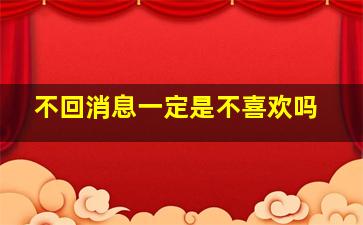 不回消息一定是不喜欢吗